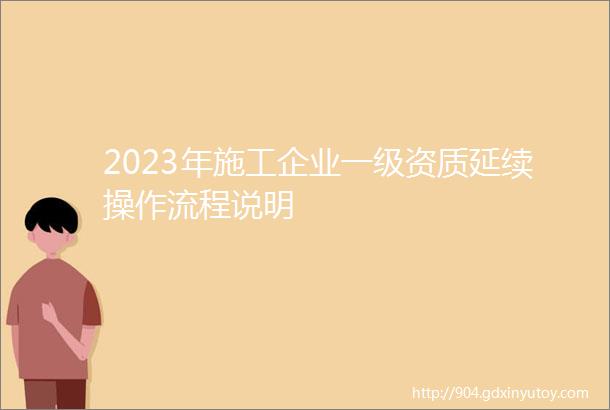 2023年施工企业一级资质延续操作流程说明

http://904.gdxinyutoy.com